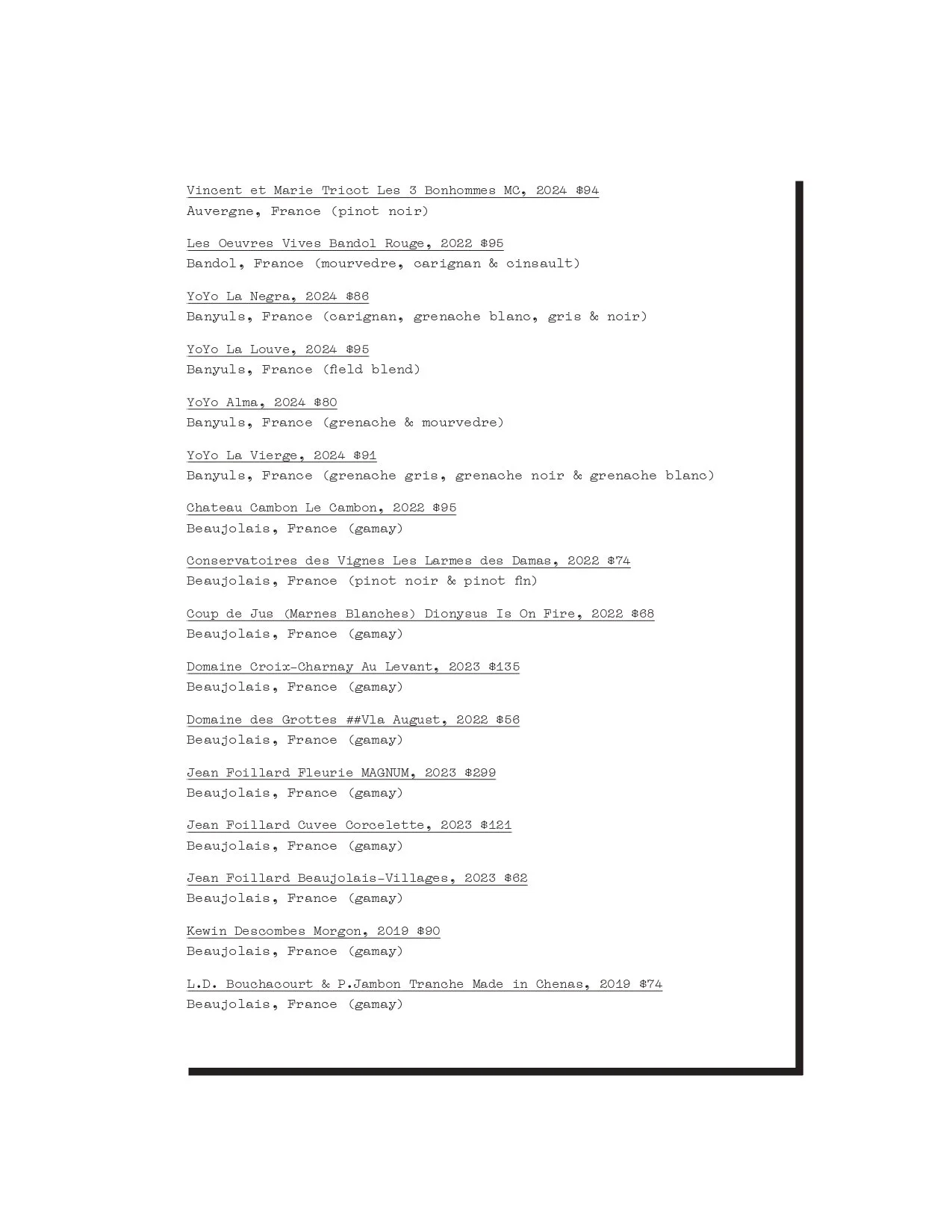 Vincent et Marie Tricot Les 3 Bonhommes MC, 2024 $94
Auvergne, France (pinot noir)

Les Oeuvres Vives Bandol Rouge, 2022 $95
Bandol, France (mourvedre, carignan & cinsault)

YoYo La Negra, 2024 $86
Banyuls, France (carignan, grenache blanc, gris & noir)

YoYo La Louve, 2024 $95
Banyuls, France (field blend)

YoYo Alma, 2024 $80
Banyuls, France (grenache & mourvedre)

YoYo La Vierge, 2024 $91
Banyuls, France (grenache gris, grenache noir & grenache blanc)

Chateau Cambon Le Cambon, 2022 $95
Beaujolais, France (gamay)

Conservatoires des Vignes Les Larmes des Damas, 2022 $74
Beaujolais, France (pinot noir & pinot fin)

Coup de Jus (Marnes Blanches) Dionysus Is On Fire, 2022 $68
Beaujolais, France (gamay)

Domaine Croix-Charnay Au Levant, 2023 $135
Beaujolais, France (gamay)

Domaine des Grottes ##Vla August, 2022 $56
Beaujolais, France (gamay)

Jean Foillard Fleurie MAGNUM, 2023 $299
Beaujolais, France (gamay)

Jean Foillard Cuvee Corcelette, 2023 $121
Beaujolais, France (gamay)

Jean Foillard Beaujolais-Villages, 2023 $62
Beaujolais, France (gamay)

Kewin Descombes Morgon, 2019 $90
Beaujolais, France (gamay)

L.D. Bouchacourt & P.Jambon Tranche Made in Chenas, 2019 $74
Beaujolais, France (gamay)